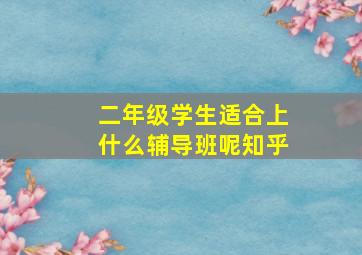 二年级学生适合上什么辅导班呢知乎